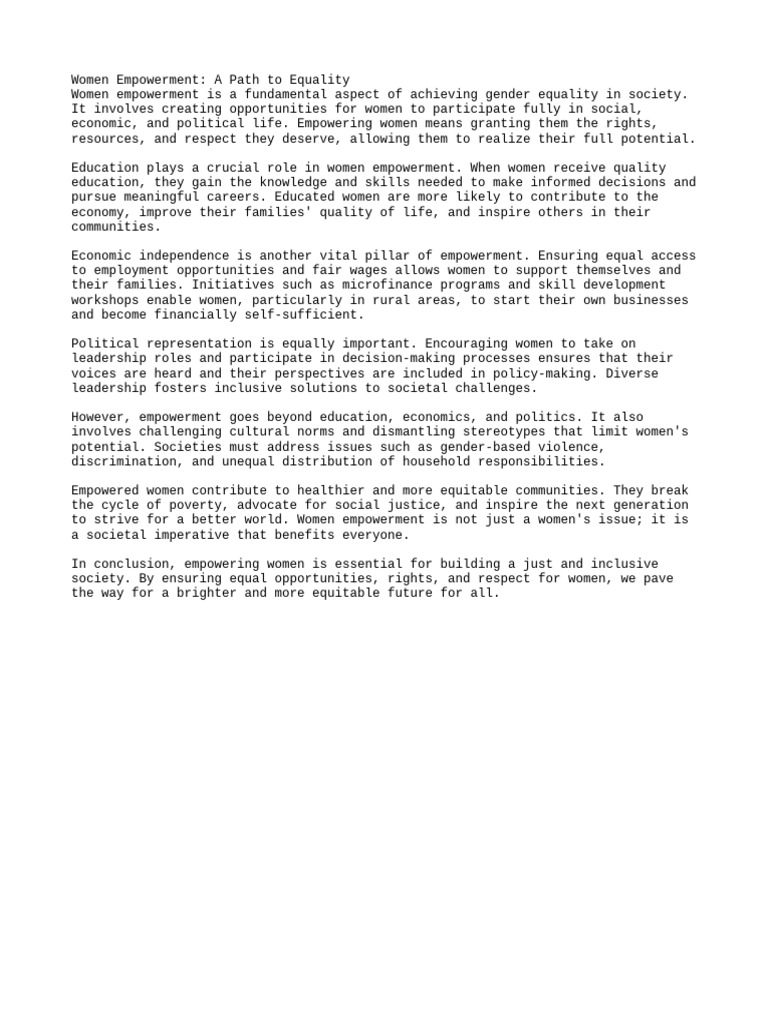 Women Empowerment: A Path to Equality
Women empowerment is a fundamental aspect of achieving gender equality in society. It involves creating opportunities for women to participate fully in social, economic, and political life. Empowering women means granting them the rights, resources, and respect they deserve, allowing them to realize their full potential.

Education plays a crucial role in women empowerment. When women receive quality education, they gain the knowledge and skills needed to make informed decisions and pursue meaningful careers. Educated women are more likely to contribute to the economy, improve their families' quality of life, and inspire others in their communities.

Economic independence is another vital pillar of empowerment. Ensuring equal access to employment opportunities and fair wages allows women to support themselves and their families. Initiatives such as microfinance programs and skill development workshops enable women, particularly in rural areas, to start their own businesses and become financially self-sufficient.

Political representation is equally important. Encouraging women to take on leadership roles and participate in decision-making processes ensures that their voices are heard and their perspectives are included in policy-making. Diverse leadership fosters inclusive solutions to societal challenges.

However, empowerment goes beyond education, economics, and politics. It also involves challenging cultural norms and dismantling stereotypes that limit women's potential. Societies must address issues such as gender-based violence, discrimination, and unequal distribution of household responsibilities.

Empowered women contribute to healthier and more equitable communities. They break the cycle of poverty, advocate for social justice, and inspire the next generation to strive for a better world. Women empowerment is not just a women's issue; it is a societal imperative that benefits everyone.

In conclusion, empowering women is essential for building a just and inclusive society. By ensuring equal opportunities, rights, and respect for women, we pave the way for a brighter and more equitable future for all.